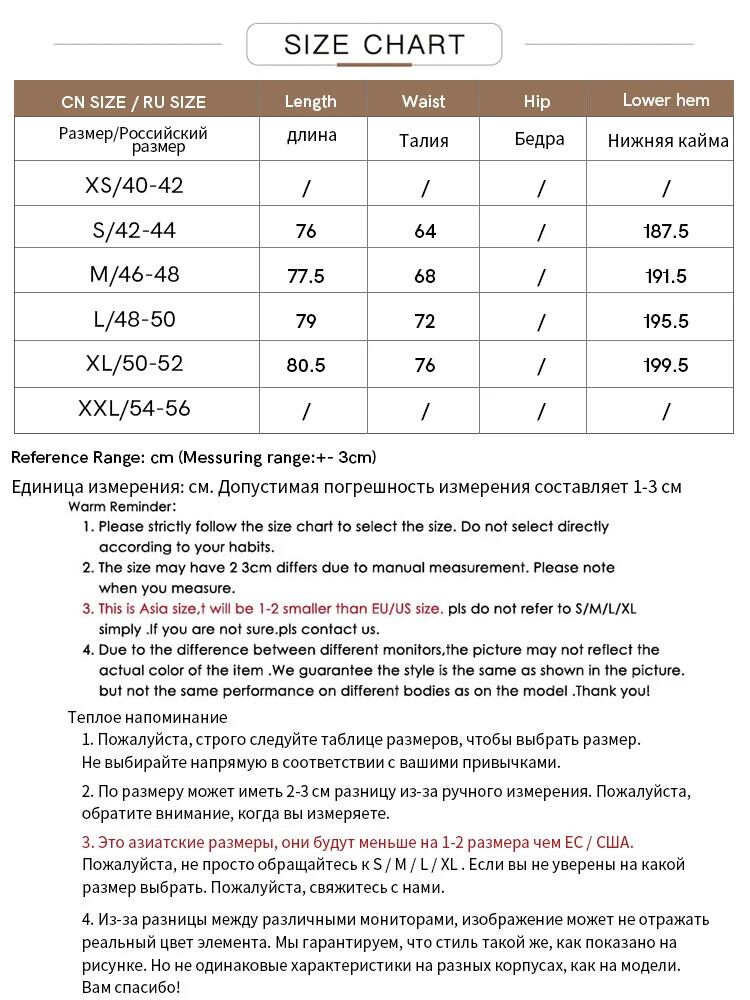 SIZE CHART

| CN SIZE / RU SIZE | Length | Waist | Hip | Lower hem |
|---|---|---|---|---|
| Размер/Российский размер | длина | Талия | Бедра | Нижняя кайма |
| XS/40-42 | / | / | / | / |
| S/42-44 | 76 | 64 | / | 187.5 |
| M/46-48 | 77.5 | 68 | / | 191.5 |
| L/48-50 | 79 | 72 | / | 195.5 |
| XL/50-52 | 80.5 | 76 | / | 199.5 |
| XXL/54-56 | / | / | / | / |

Reference Range: cm (Messuring range:+- 3cm)

Единица измерения: см. Допустимая погрешность измерения составляет 1-3 см

Warm Reminder:
1. Please strictly follow the size chart to select the size. Do not select directly according to your habits.
2. The size may have 2 3cm differs due to manual measurement. Please note when you measure.
3. This is Asia size,t will be 1-2 smaller than EU/US size. pls do not refer to S/M/L/XL simply .If you are not sure.pls contact us.
4. Due to the difference between different monitors,the picture may not reflect the actual color of the item .We guarantee the style is the same as shown in the picture. but not the same performance on different bodies as on the model .Thank you!

Теплое напоминание
1. Пожалуйста, строго следуйте таблице размеров, чтобы выбрать размер. Не выбирайте напрямую в соответствии с вашими привычками.
2. По размеру может иметь 2-3 см разницу из-за ручного измерения. Пожалуйста, обратите внимание, когда вы измеряете.
3. Это азиатские размеры, они будут меньше на 1-2 размера чем ЕС / США. Пожалуйста, не просто обращайтесь к S / M / L / XL . Если вы не уверены на какой размер выбрать. Пожалуйста, свяжитесь с нами.
4. Из-за разницы между различными мониторами, изображение может не отражать реальный цвет элемента. Мы гарантируем, что стиль такой же, как показано на рисунке. Но не одинаковые характеристики на разных корпусах, как на модели. Вам спасибо!